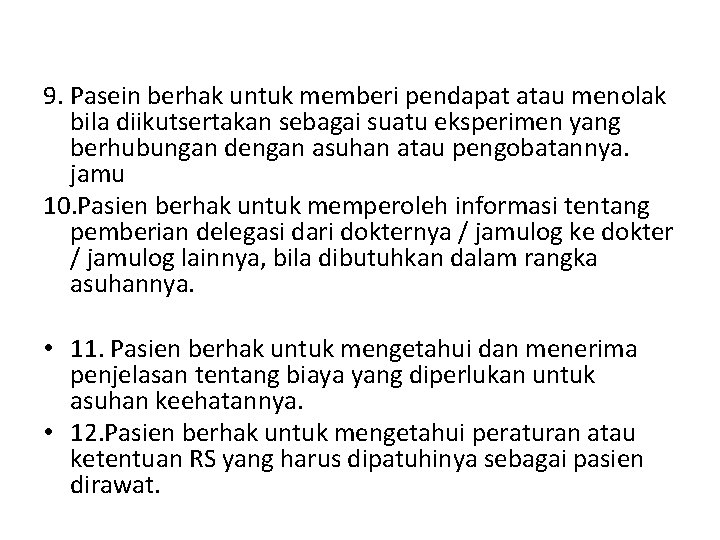 9. Pasein berhak untuk memberi pendapat atau menolak bila diikutsertakan sebagai suatu eksperimen yang berhubungan dengan asuhan atau pengobatannya. jamu

10.Pasien berhak untuk memperoleh informasi tentang pemberian delegasi dari dokternya / jamulog ke dokter / jamulog lainnya, bila dibutuhkan dalam rangka asuhannya.

• 11. Pasien berhak untuk mengetahui dan menerima penjelasan tentang biaya yang diperlukan untuk asuhan keehatannya.

• 12.Pasien berhak untuk mengetahui peraturan atau ketentuan RS yang harus dipatuhinya sebagai pasien dirawat.